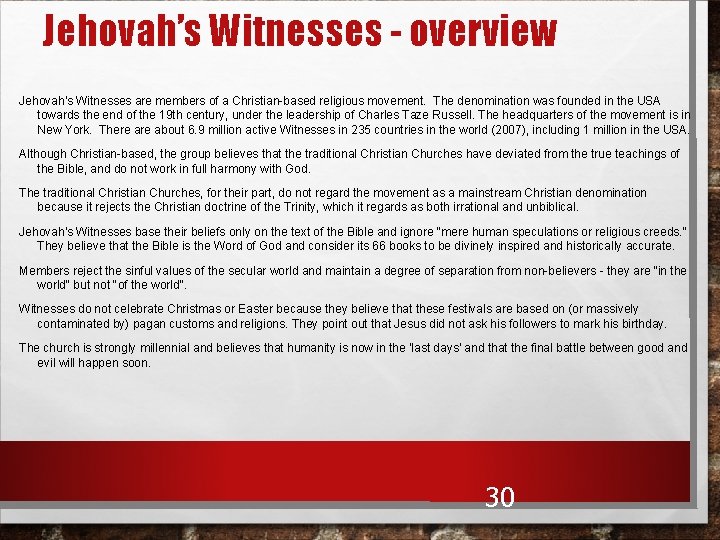 Jehovah's Witnesses - overview

Jehovah's Witnesses are members of a Christian-based religious movement. The denomination was founded in the USA towards the end of the 19th century, under the leadership of Charles Taze Russell. The headquarters of the movement is in New York. There are about 6.9 million active Witnesses in 235 countries in the world (2007), including 1 million in the USA.

Although Christian-based, the group believes that the traditional Christian Churches have deviated from the true teachings of the Bible, and do not work in full harmony with God.

The traditional Christian Churches, for their part, do not regard the movement as a mainstream Christian denomination because it rejects the Christian doctrine of the Trinity, which it regards as both irrational and unbiblical.

Jehovah's Witnesses base their beliefs only on the text of the Bible and ignore "mere human speculations or religious creeds." They believe that the Bible is the Word of God and consider its 66 books to be divinely inspired and historically accurate.

Members reject the sinful values of the secular world and maintain a degree of separation from non-believers - they are "in the world" but not "of the world".

Witnesses do not celebrate Christmas or Easter because they believe that these festivals are based on (or massively contaminated by) pagan customs and religions. They point out that Jesus did not ask his followers to mark his birthday.

The church is strongly millennial and believes that humanity is now in the 'last days' and that the final battle between good and evil will happen soon.

30